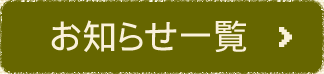 お知らせ一覧 ›